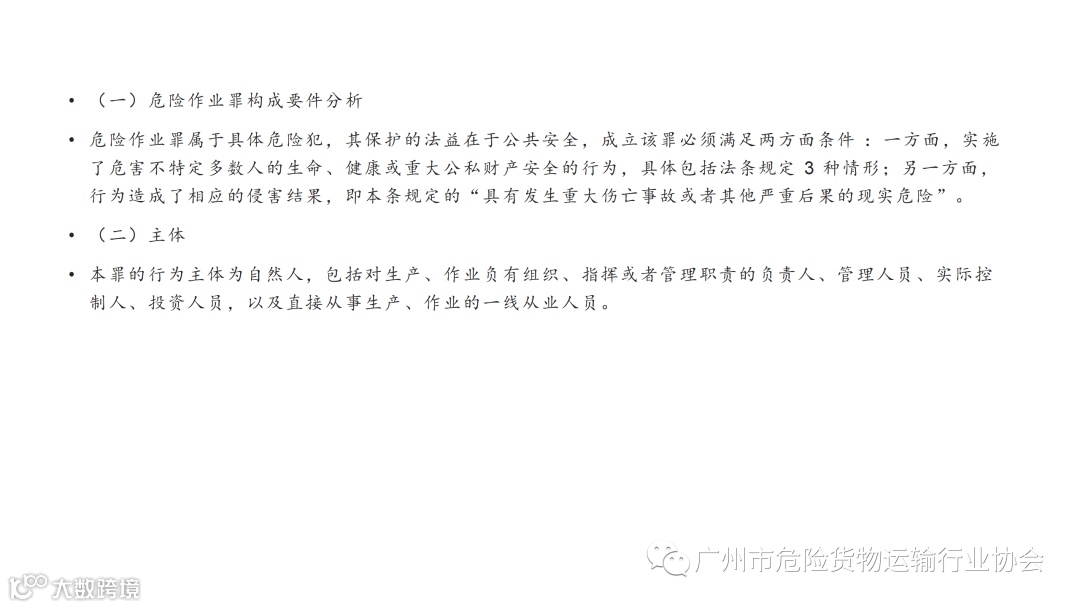 • （一）危险作业罪构成要件分析

• 危险作业罪属于具体危险犯，其保护的法益在于公共安全，成立该罪必须满足两方面条件：一方面，实施了危害不特定多数人的生命、健康或重大公私财产安全的行为，具体包括法条规定3种情形；另一方面，行为造成了相应的侵害结果，即本条规定的“具有发生重大伤亡事故或者其他严重后果的现实危险”。

• （二）主体

• 本罪的行为主体为自然人，包括对生产、作业负有组织、指挥或者管理职责的负责人、管理人员、实际控制人、投资人员，以及直接从事生产、作业的一线从业人员。

广州市危险货物运输行业协会

大数跨境